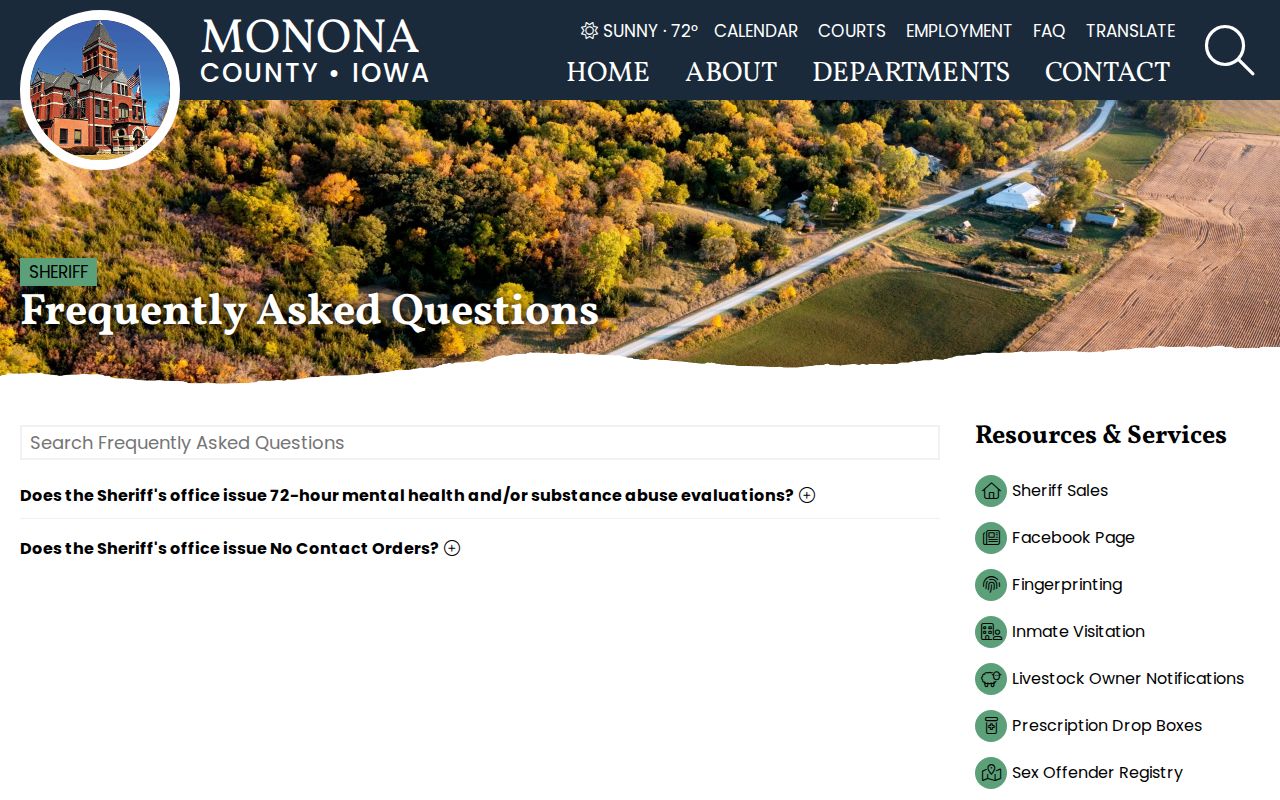 MONONA
COUNTY • IOWA

SUNNY · 72° CALENDAR COURTS EMPLOYMENT FAQ TRANSLATE

HOME ABOUT DEPARTMENTS CONTACT

SHERIFF

Frequently Asked Questions

Search Frequently Asked Questions

Does the Sheriff's office issue 72-hour mental health and/or substance abuse evaluations?

Does the Sheriff's office issue No Contact Orders?

Resources & Services

Sheriff Sales

Facebook Page

Fingerprinting

Inmate Visitation

Livestock Owner Notifications

Prescription Drop Boxes

Sex Offender Registry